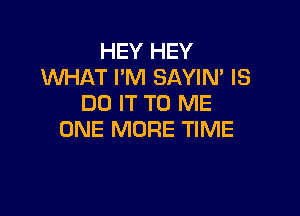 HEY HEY
WHAT I'M SAYIN' IS
DO IT TO ME
ONE MORE TIME